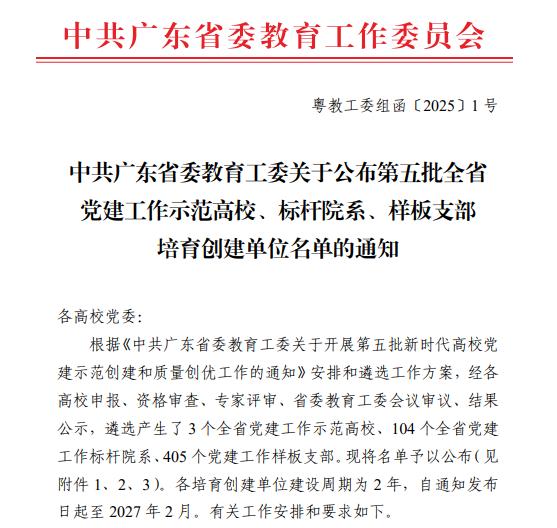 中共广东省委教育工作委员会

粤教工委组函〔2025〕1号

中共广东省委教育工委关于公布第五批全省党建工作示范高校、标杆院系、样板支部培育创建单位名单的通知

各高校党委：

根据《中共广东省委教育工委关于开展第五批新时代高校党建示范创建和质量创优工作的通知》安排和遴选工作方案，经各高校申报、资格审查、专家评审、省委教育工委会议审议、结果公示，遴选产生了3个全省党建工作示范高校、104个全省党建工作标杆院系、405个党建工作样板支部。现将名单予以公布（见附件1、2、3）。各培育创建单位建设周期为2年，自通知发布日起至2027年2月。有关工作安排和要求如下。